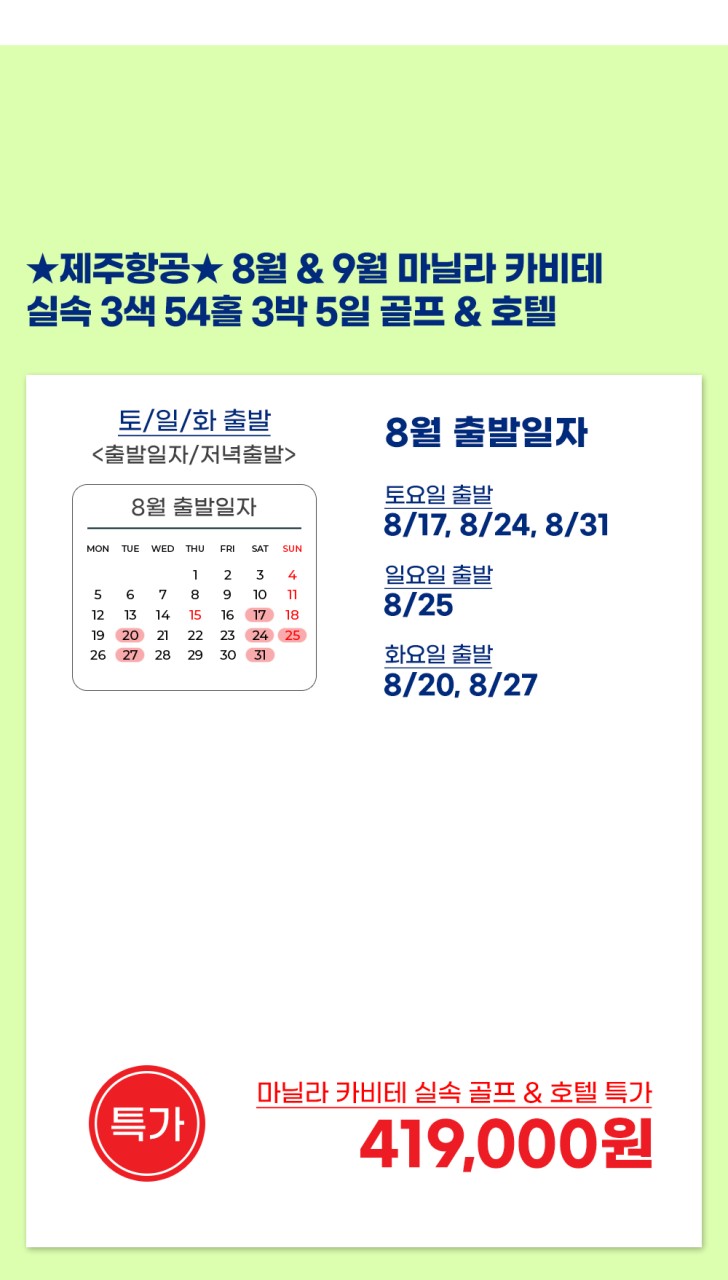 ★제주항공★ 8월 & 9월 마닐라 카비테
실속 3색 54홀 3박 5일 골프 & 호텔

토/일/화 출발
<출발일자/저녁출발>

8월 출발일자

| MON | TUE | WED | THU | FRI | SAT | SUN |
|---|---|---|---|---|---|---|
| | | | 1 | 2 | 3 | 4 |
| 5 | 6 | 7 | 8 | 9 | 10 | 11 |
| 12 | 13 | 14 | 15 | 16 | 17 | 18 |
| 19 | 20 | 21 | 22 | 23 | 24 | 25 |
| 26 | 27 | 28 | 29 | 30 | 31 | |

8월 출발일자

토요일 출발
8/17, 8/24, 8/31

일요일 출발
8/25

화요일 출발
8/20, 8/27

특가

마닐라 카비테 실속 골프 & 호텔 특가
419,000원